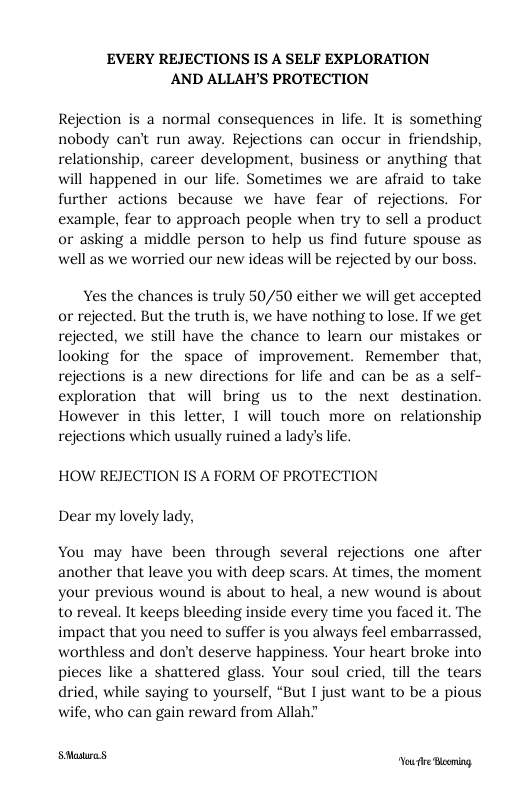 EVERY REJECTIONS IS A SELF EXPLORATION AND ALLAH'S PROTECTION

Rejection is a normal consequences in life. It is something nobody can't run away. Rejections can occur in friendship, relationship, career development, business or anything that will happened in our life. Sometimes we are afraid to take further actions because we have fear of rejections. For example, fear to approach people when try to sell a product or asking a middle person to help us find future spouse as well as we worried our new ideas will be rejected by our boss.

Yes the chances is truly 50/50 either we will get accepted or rejected. But the truth is, we have nothing to lose. If we get rejected, we still have the chance to learn our mistakes or looking for the space of improvement. Remember that, rejections is a new directions for life and can be as a self-exploration that will bring us to the next destination. However in this letter, I will touch more on relationship rejections which usually ruined a lady's life.

HOW REJECTION IS A FORM OF PROTECTION

Dear my lovely lady,

You may have been through several rejections one after another that leave you with deep scars. At times, the moment your previous wound is about to heal, a new wound is about to reveal. It keeps bleeding inside every time you faced it. The impact that you need to suffer is you always feel embarrassed, worthless and don't deserve happiness. Your heart broke into pieces like a shattered glass. Your soul cried, till the tears dried, while saying to yourself, "But I just want to be a pious wife, who can gain reward from Allah."

S.Mastura.S

You Are Blooming